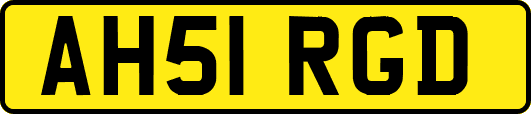 AH51 RGD